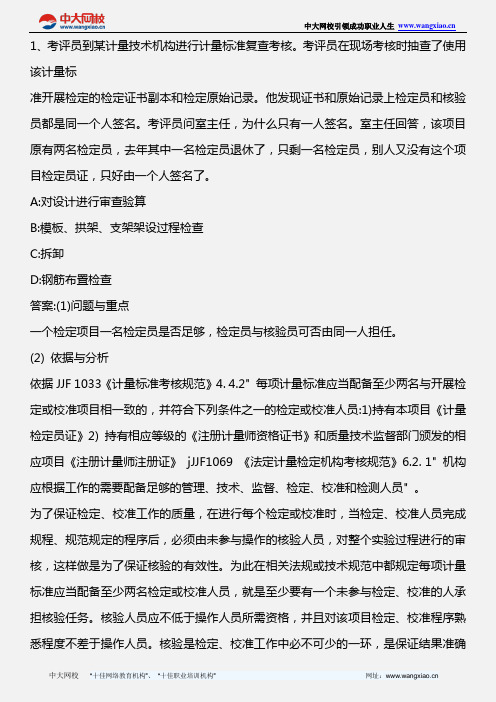 中大网校
www.wangxiao.cn

中大网校引领成功职业人生 www.wangxiao.cn

1、考评员到某计量技术机构进行计量标准复查考核。考评员在现场考核时抽查了使用该计量标

准开展检定的检定证书副本和检定原始记录。他发现证书和原始记录上检定员和核验员都是同一个人签名。考评员问室主任，为什么只有一人签名。室主任回答，该项目原有两名检定员，去年其中一名检定员退休了，只剩一名检定员，别人又没有这个项目检定员证，只好由一个人签名了。

A:对设计进行审查验算

B:模板、拱架、支架架设过程检查

C:拆卸

D:钢筋布置检查

答案:(1)问题与重点

一个检定项目一名检定员是否足够，检定员与核验员可否由同一人担任。

(2) 依据与分析

依据 JJF 1033《计量标准考核规范》4. 4.2" 每项计量标准应当配备至少两名与开展检定或校准项目相一致的，并符合下列条件之一的检定或校准人员:1)持有本项目《计量检定员证》2) 持有相应等级的《注册计量师资格证书》和质量技术监督部门颁发的相应项目《注册计量师注册证》 jJJF1069 《法定计量检定机构考核规范》6.2. 1" 机构应根据工作的需要配备足够的管理、技术、监督、检定、校准和检测人员" 。

为了保证检定、校准工作的质量，在进行每个检定或校准时，当检定、校准人员完成规程、规范规定的程序后，必须由未参与操作的核验人员，对整个实验过程进行的审核，这样做是为了保证核验的有效性。为此在相关法规或技术规范中都规定每项计量标准应当配备至少两名检定或校准人员，就是至少要有一个未参与检定、校准的人承担核验任务。核验人员应不低于操作人员所需资格，并且对该项目检定、校准程序熟悉程度不差于操作人员。核验是检定、校准工作中必不可少的一环，是保证结果准确

中大网校 "十佳网络教育机构"、"十佳职业培训机构" 网址：www.wangxiao.cn